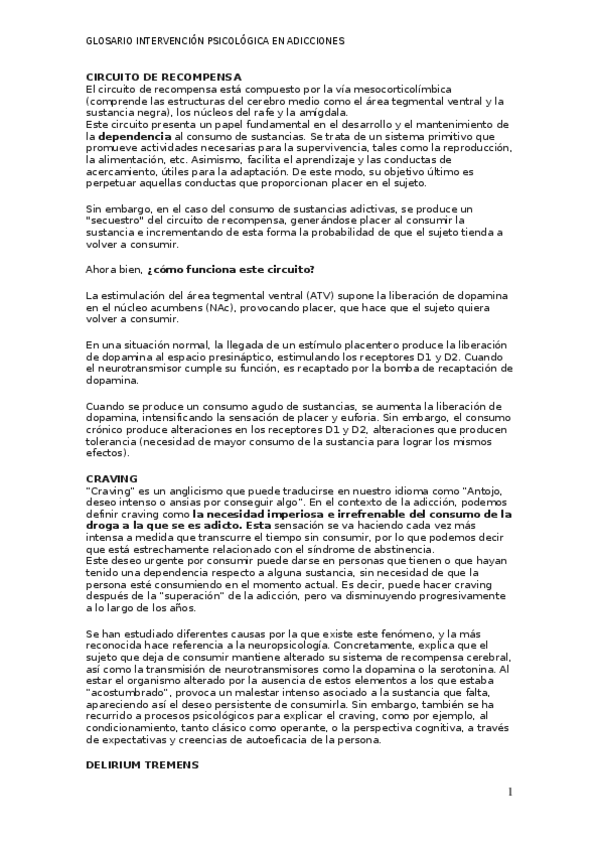 GLOSARIO INTERVENCIÓN PSICOLÓGICA EN ADICCIONES

CIRCUITO DE RECOMPENSA
El circuito de recompensa está compuesto por la vía mesocorticolímbica (comprende las estructuras del cerebro medio como el área tegmental ventral y la sustancia negra), los núcleos del rafe y la amígdala.
Este circuito presenta un papel fundamental en el desarrollo y el mantenimiento de la dependencia al consumo de sustancias. Se trata de un sistema primitivo que promueve actividades necesarias para la supervivencia, tales como la reproducción, la alimentación, etc. Asimismo, facilita el aprendizaje y las conductas de acercamiento, útiles para la adaptación. De este modo, su objetivo último es perpetuar aquellas conductas que proporcionan placer en el sujeto.

Sin embargo, en el caso del consumo de sustancias adictivas, se produce un "secuestro" del circuito de recompensa, generándose placer al consumir la sustancia e incrementando de esta forma la probabilidad de que el sujeto tienda a volver a consumir.

Ahora bien, ¿cómo funciona este circuito?

La estimulación del área tegmental ventral (ATV) supone la liberación de dopamina en el núcleo acumbens (NAc), provocando placer, que hace que el sujeto quiera volver a consumir.

En una situación normal, la llegada de un estímulo placentero produce la liberación de dopamina al espacio presináptico, estimulando los receptores D1 y D2. Cuando el neurotransmisor cumple su función, es recaptado por la bomba de recaptación de dopamina.

Cuando se produce un consumo agudo de sustancias, se aumenta la liberación de dopamina, intensificando la sensación de placer y euforia. Sin embargo, el consumo crónico produce alteraciones en los receptores D1 y D2, alteraciones que producen tolerancia (necesidad de mayor consumo de la sustancia para lograr los mismos efectos).

CRAVING
"Craving" es un anglicismo que puede traducirse en nuestro idioma como "Antojo, deseo intenso o ansias por conseguir algo". En el contexto de la adicción, podemos definir craving como la necesidad imperiosa e irrefrenable del consumo de la droga a la que se es adicto. Esta sensación se va haciendo cada vez más intensa a medida que transcurre el tiempo sin consumir, por lo que podemos decir que está estrechamente relacionado con el síndrome de abstinencia.
Este deseo urgente por consumir puede darse en personas que tienen o que hayan tenido una dependencia respecto a alguna sustancia, sin necesidad de que la persona esté consumiendo en el momento actual. Es decir, puede hacer craving después de la "superación" de la adicción, pero va disminuyendo progresivamente a lo largo de los años.

Se han estudiado diferentes causas por la que existe este fenómeno, y la más reconocida hace referencia a la neuropsicología. Concretamente, explica que el sujeto que deja de consumir mantiene alterado su sistema de recompensa cerebral, así como la transmisión de neurotransmisores como la dopamina o la serotonina. Al estar el organismo alterado por la ausencia de estos elementos a los que estaba "acostumbrado", provoca un malestar intenso asociado a la sustancia que falta, apareciendo así el deseo persistente de consumirla. Sin embargo, también se ha recurrido a procesos psicológicos para explicar el craving, como por ejemplo, al condicionamiento, tanto clásico como operante, o la perspectiva cognitiva, a través de expectativas y creencias de autoeficacia de la persona.

DELIRIUM TREMENS

1